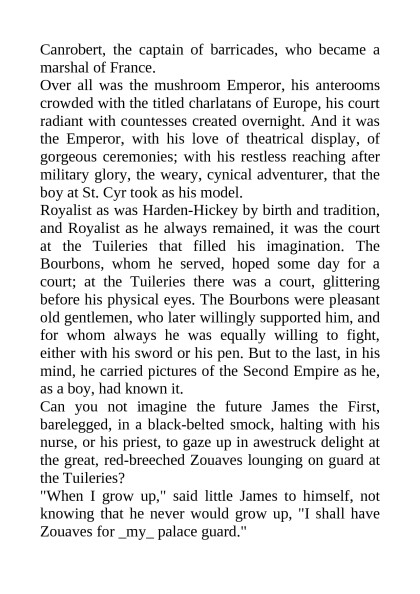 Canrobert, the captain of barricades, who became a marshal of France.

Over all was the mushroom Emperor, his anterooms crowded with the titled charlatans of Europe, his court radiant with countesses created overnight. And it was the Emperor, with his love of theatrical display, of gorgeous ceremonies; with his restless reaching after military glory, the weary, cynical adventurer, that the boy at St. Cyr took as his model.

Royalist as was Harden-Hickey by birth and tradition, and Royalist as he always remained, it was the court at the Tuileries that filled his imagination. The Bourbons, whom he served, hoped some day for a court; at the Tuileries there was a court, glittering before his physical eyes. The Bourbons were pleasant old gentlemen, who later willingly supported him, and for whom always he was equally willing to fight, either with his sword or his pen. But to the last, in his mind, he carried pictures of the Second Empire as he, as a boy, had known it.

Can you not imagine the future James the First, barelegged, in a black-belted smock, halting with his nurse, or his priest, to gaze up in awestruck delight at the great, red-breeched Zouaves lounging on guard at the Tuileries?

"When I grow up," said little James to himself, not knowing that he never would grow up, "I shall have Zouaves for _my_ palace guard."